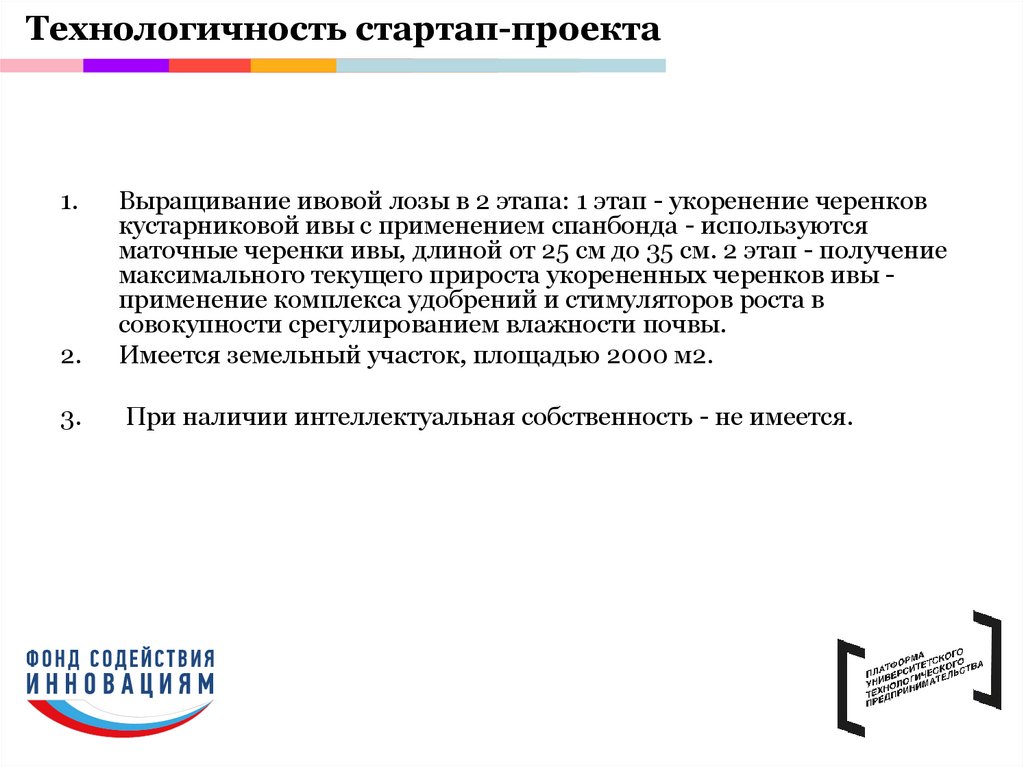 Технологичность стартап-проекта

1. Выращивание ивовой лозы в 2 этапа: 1 этап - укоренение черенков кустарниковой ивы с применением спанбонда - используются маточные черенки ивы, длиной от 25 см до 35 см. 2 этап - получение максимального текущего прироста укорененных черенков ивы - применение комплекса удобрений и стимуляторов роста в совокупности срегулированием влажности почвы.
2. Имеется земельный участок, площадью 2000 м2.

3. При наличии интеллектуальная собственность - не имеется.

ФОНД СОДЕЙСТВИЯ ИННОВАЦИЯМ

ПЛАТФОРМА УНИВЕРСИТЕТСКОГО ТЕХНОЛОГИЧЕСКОГО ПРЕДПРИНИМАТЕЛЬСТВА